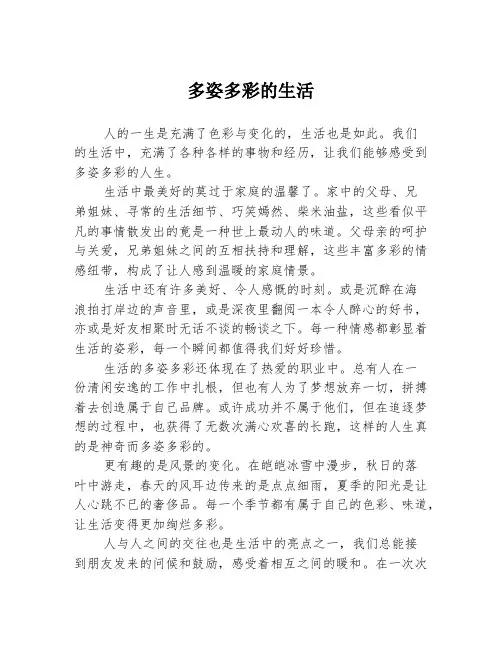 多姿多彩的生活

人的一生是充满了色彩与变化的，生活也是如此。我们的生活中，充满了各种各样的事物和经历，让我们能够感受到多姿多彩的人生。

生活中最美好的莫过于家庭的温馨了。家中的父母、兄弟姐妹、寻常的生活细节、巧笑嫣然、柴米油盐，这些看似平凡的事情散发出的竟是一种世上最动人的味道。父母亲的呵护与关爱，兄弟姐妹之间的互相扶持和理解，这些丰富多彩的情感纽带，构成了让人感到温暖的家庭情景。

生活中还有许多美好、令人感慨的时刻。或是沉醉在海浪拍打岸边的声音里，或是深夜里翻阅一本令人醉心的好书，亦或是好友相聚时无话不谈的畅谈之下。每一种情感都彰显着生活的姿彩，每一个瞬间都值得我们好好珍惜。

生活的多姿多彩还体现在了热爱的职业中。总有人在一份清闲安逸的工作中扎根，但也有人为了梦想放弃一切，拼搏着去创造属于自己品牌。或许成功并不属于他们，但在追逐梦想的过程中，也获得了无数次满心欢喜的长跑，这样的人生真的是神奇而多姿多彩的。

更有趣的是风景的变化。在皑皑冰雪中漫步，秋日的落叶中游走，春天的风耳边传来的是点点细雨，夏季的阳光是让人心跳不已的奢侈品。每一个季节都有属于自己的色彩、味道，让生活变得更加绚烂多彩。

人与人之间的交往也是生活中的亮点之一，我们总能接到朋友发来的问候和鼓励，感受着相互之间的暖和。在一次次